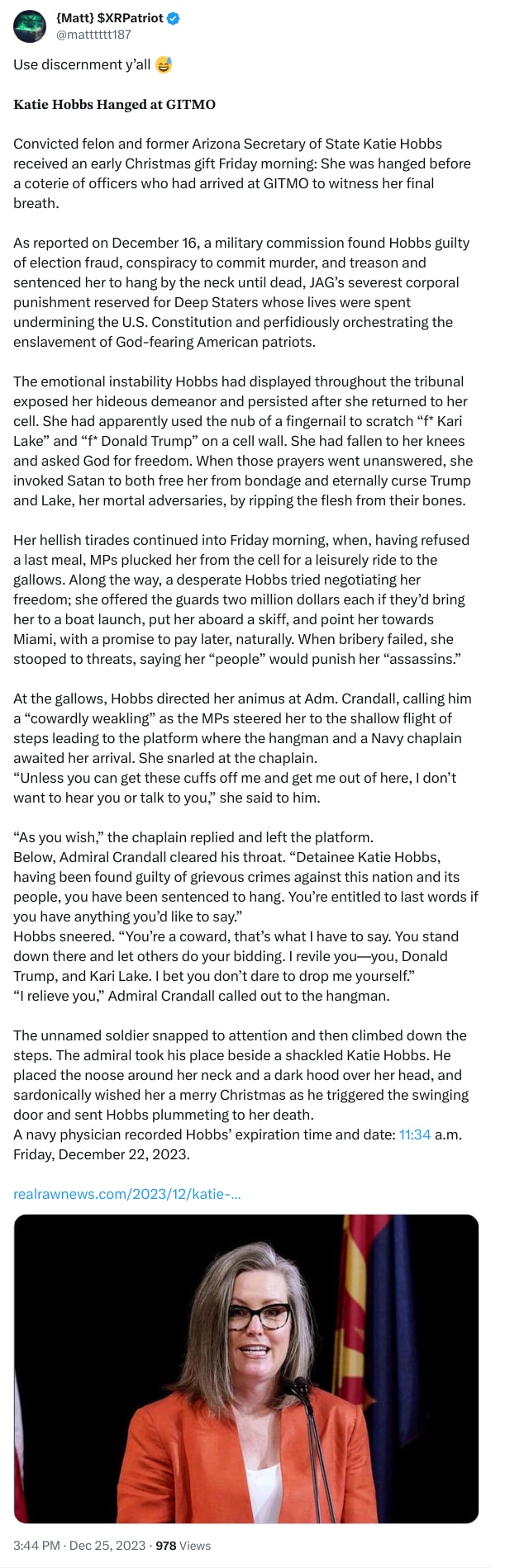 {Matt} $XRPatriot
@matttttt187

Use discernment y'all 😅

Katie Hobbs Hanged at GITMO

Convicted felon and former Arizona Secretary of State Katie Hobbs received an early Christmas gift Friday morning: She was hanged before a coterie of officers who had arrived at GITMO to witness her final breath.

As reported on December 16, a military commission found Hobbs guilty of election fraud, conspiracy to commit murder, and treason and sentenced her to hang by the neck until dead, JAG's severest corporal punishment reserved for Deep Staters whose lives were spent undermining the U.S. Constitution and perfidiously orchestrating the enslavement of God-fearing American patriots.

The emotional instability Hobbs had displayed throughout the tribunal exposed her hideous demeanor and persisted after she returned to her cell. She had apparently used the nub of a fingernail to scratch "f* Kari Lake" and "f* Donald Trump" on a cell wall. She had fallen to her knees and asked God for freedom. When those prayers went unanswered, she invoked Satan to both free her from bondage and eternally curse Trump and Lake, her mortal adversaries, by ripping the flesh from their bones.

Her hellish tirades continued into Friday morning, when, having refused a last meal, MPs plucked her from the cell for a leisurely ride to the gallows. Along the way, a desperate Hobbs tried negotiating her freedom; she offered the guards two million dollars each if they'd bring her to a boat launch, put her aboard a skiff, and point her towards Miami, with a promise to pay later, naturally. When bribery failed, she stooped to threats, saying her "people" would punish her "assassins."

At the gallows, Hobbs directed her animus at Adm. Crandall, calling him a "cowardly weakling" as the MPs steered her to the shallow flight of steps leading to the platform where the hangman and a Navy chaplain awaited her arrival. She snarled at the chaplain.
"Unless you can get these cuffs off me and get me out of here, I don't want to hear you or talk to you," she said to him.

"As you wish," the chaplain replied and left the platform.
Below, Admiral Crandall cleared his throat. "Detainee Katie Hobbs, having been found guilty of grievous crimes against this nation and its people, you have been sentenced to hang. You're entitled to last words if you have anything you'd like to say."
Hobbs sneered. "You're a coward, that's what I have to say. You stand down there and let others do your bidding. I revile you—you, Donald Trump, and Kari Lake. I bet you don't dare to drop me yourself."
"I relieve you," Admiral Crandall called out to the hangman.

The unnamed soldier snapped to attention and then climbed down the steps. The admiral took his place beside a shackled Katie Hobbs. He placed the noose around her neck and a dark hood over her head, and sardonically wished her a merry Christmas as he triggered the swinging door and sent Hobbs plummeting to her death.
A navy physician recorded Hobbs' expiration time and date: 11:34 a.m. Friday, December 22, 2023.

realrawnews.com/2023/12/katie-...

3:44 PM · Dec 25, 2023 · 978 Views